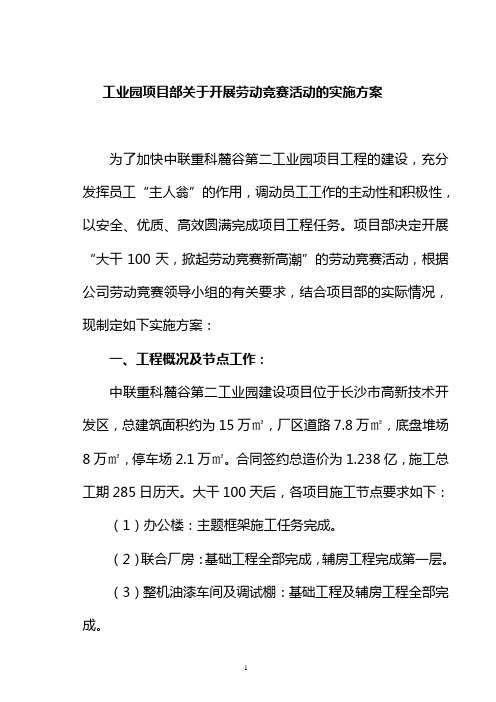 工业园项目部关于开展劳动竞赛活动的实施方案

为了加快中联重科麓谷第二工业园项目工程的建设，充分发挥员工“主人翁”的作用，调动员工工作的主动性和积极性，以安全、优质、高效圆满完成项目工程任务。项目部决定开展“大干 100 天，掀起劳动竞赛新高潮”的劳动竞赛活动，根据公司劳动竞赛领导小组的有关要求，结合项目部的实际情况，现制定如下实施方案：

一、工程概况及节点工作：

中联重科麓谷第二工业园建设项目位于长沙市高新技术开发区，总建筑面积约为 15 万㎡，厂区道路 7.8 万㎡，底盘堆场 8 万㎡，停车场 2.1 万㎡。合同签约总造价为 1.238 亿，施工总工期 285 日历天。大干 100 天后，各项目施工节点要求如下：

（1）办公楼：主题框架施工任务完成。

（2）联合厂房：基础工程全部完成，辅房工程完成第一层。

（3）整机油漆车间及调试棚：基础工程及辅房工程全部完成。

1